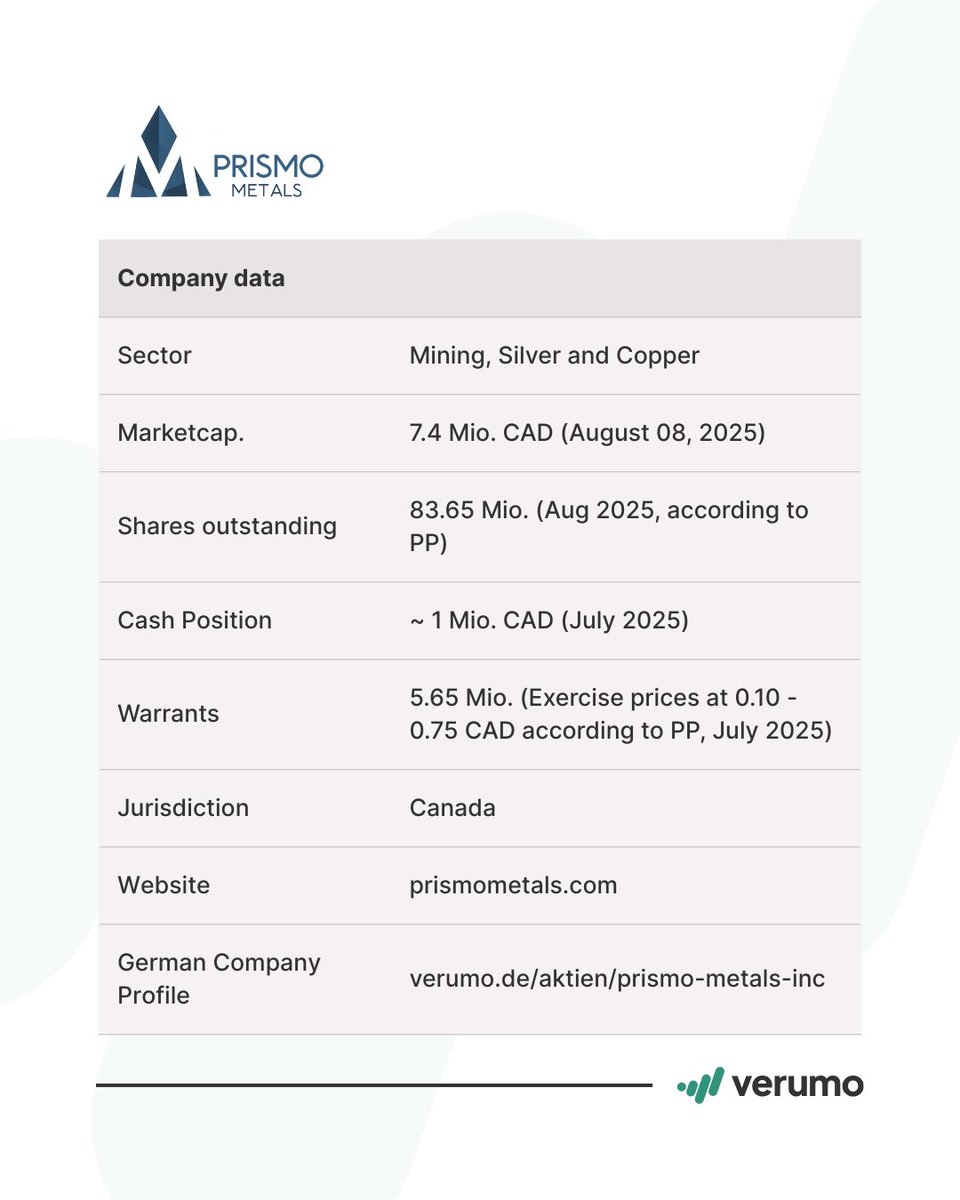 PRISMO METALS

| Company data | |
|---|---|
| Sector | Mining, Silver and Copper |
| Marketcap. | 7.4 Mio. CAD (August 08, 2025) |
| Shares outstanding | 83.65 Mio. (Aug 2025, according to PP) |
| Cash Position | ~ 1 Mio. CAD (July 2025) |
| Warrants | 5.65 Mio. (Exercise prices at 0.10 - 0.75 CAD according to PP, July 2025) |
| Jurisdiction | Canada |
| Website | prismometals.com |
| German Company Profile | verumo.de/aktien/prismo-metals-inc |

verumo